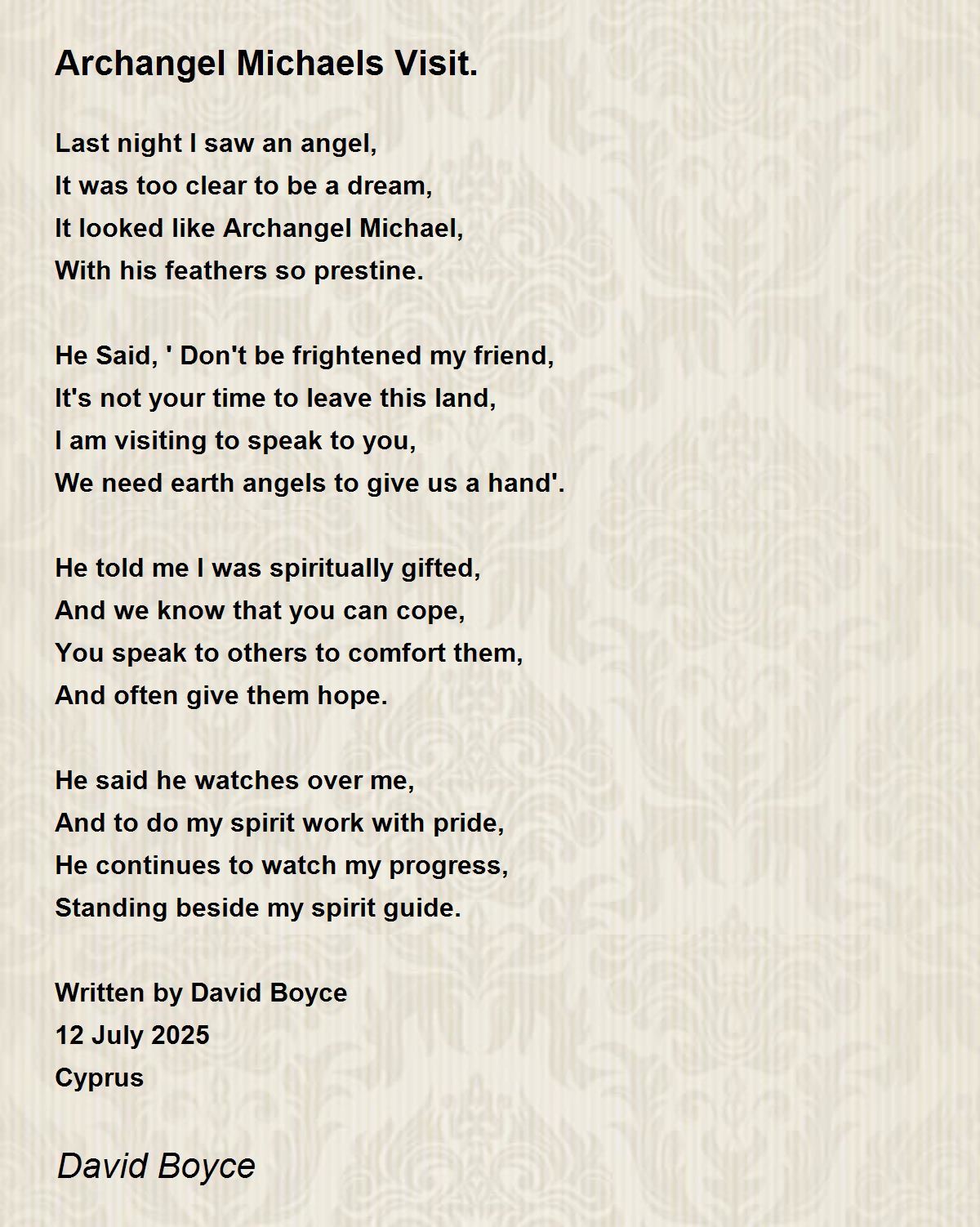 Archangel Michaels Visit.

Last night I saw an angel,
It was too clear to be a dream,
It looked like Archangel Michael,
With his feathers so prestine.

He Said, ' Don't be frightened my friend,
It's not your time to leave this land,
I am visiting to speak to you,
We need earth angels to give us a hand'.

He told me I was spiritually gifted,
And we know that you can cope,
You speak to others to comfort them,
And often give them hope.

He said he watches over me,
And to do my spirit work with pride,
He continues to watch my progress,
Standing beside my spirit guide.

Written by David Boyce
12 July 2025
Cyprus

David Boyce